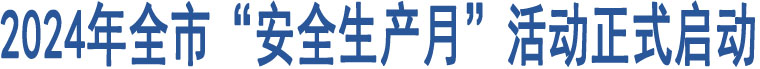 2024年全市“安全生产月”活动正式启动